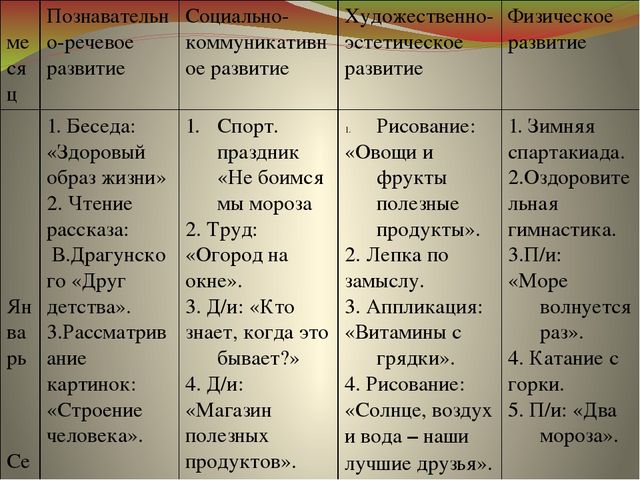 | месяц | Познавательно-речевое развитие | Социально-коммуникативное развитие | Художественно-эстетическое развитие | Физическое развитие |
|---|---|---|---|---|
| Январь Се | 1. Беседа: «Здоровый образ жизни» 2. Чтение рассказа: В.Драгунского «Друг детства». 3.Рассматривание картинок: «Строение человека». | 1. Спорт. праздник «Не боимся мы мороза 2. Труд: «Огород на окне». 3. Д/и: «Кто знает, когда это бывает?» 4. Д/и: «Магазин полезных продуктов». | 1. Рисование: «Овощи и фрукты полезные продукты». 2. Лепка по замыслу. 3. Аппликация: «Витамины с грядки». 4. Рисование: «Солнце, воздух и вода – наши лучшие друзья». | 1. Зимняя спартакиада. 2.Оздоровительная гимнастика. 3.П/и: «Море волнуется раз». 4. Катание с горки. 5. П/и: «Два мороза». |